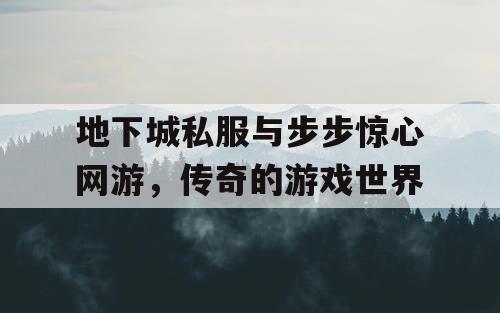 地下城私服与步步惊心网游，传奇的游戏世界